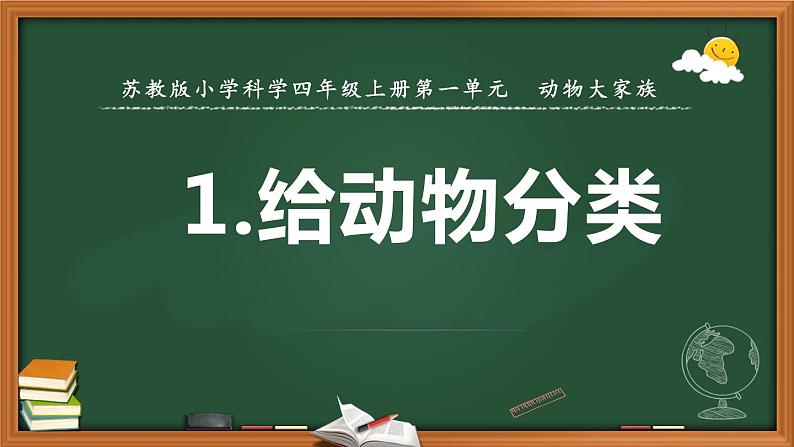 苏教版小学科学四年级上册第一单元　动物大家族

1.给动物分类